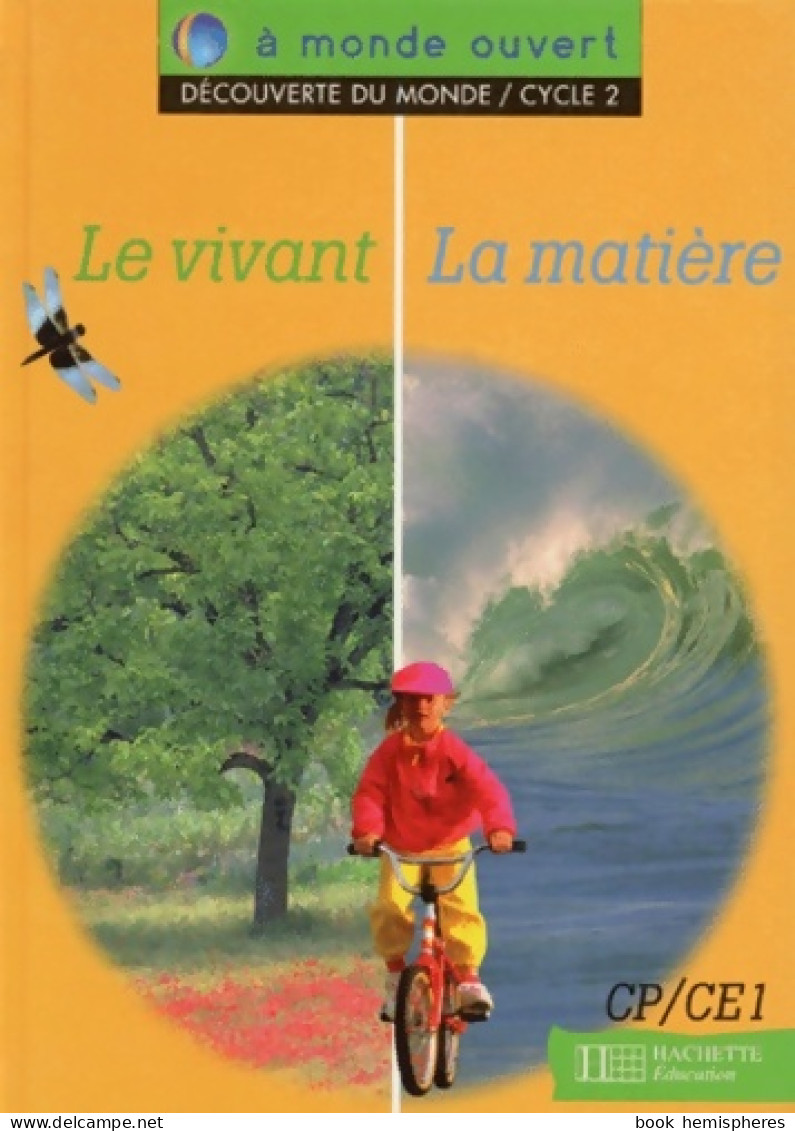 à monde ouvert
DÉCOUVERTE DU MONDE / CYCLE 2

Le vivant La matière

CP/CE1

HACHETTE
Éducation

www.delcampe.net book hemispheres